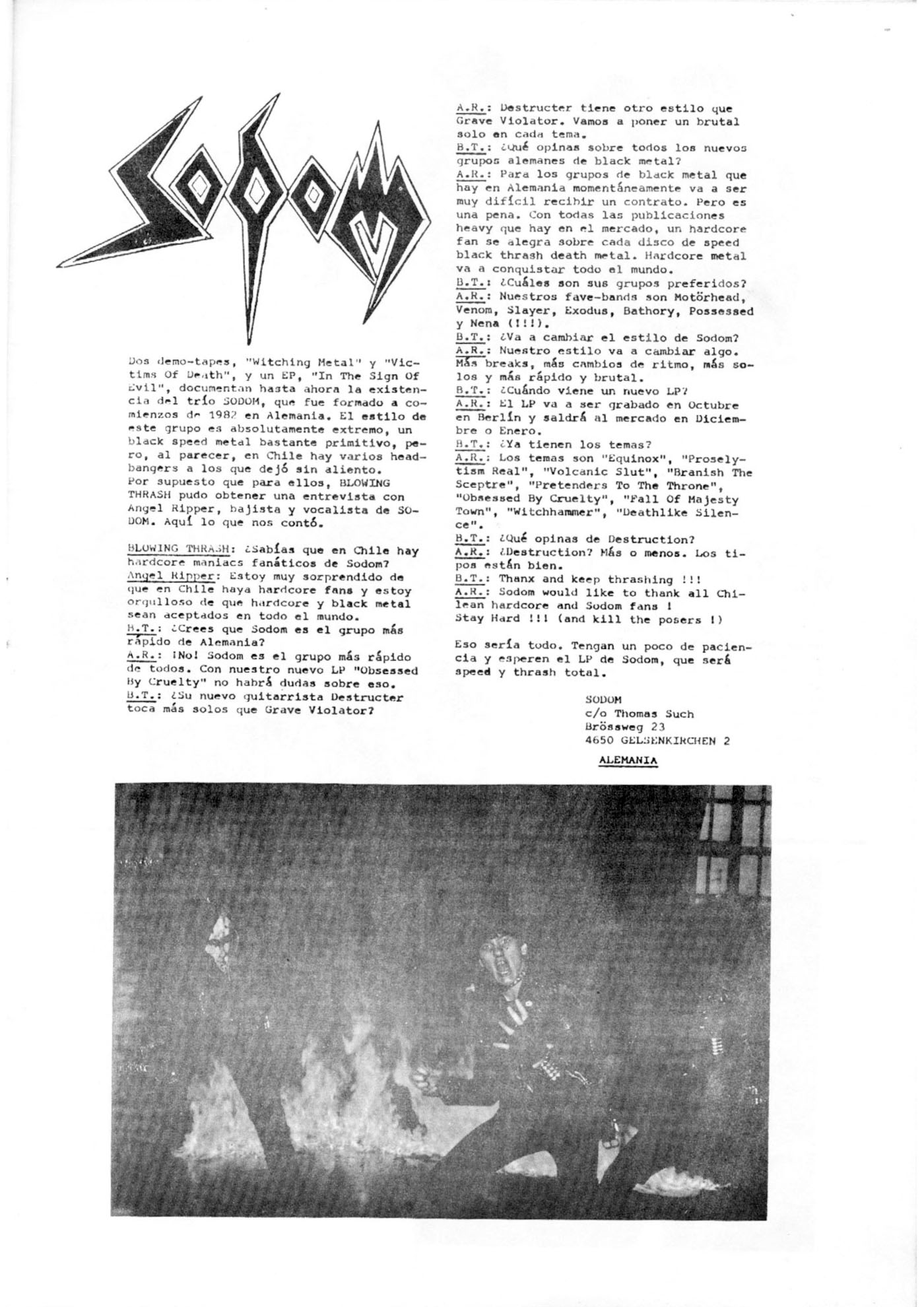 SODOM

Dos demo-tapes, "Witching Metal" y "Victims Of Death", y un EP, "In The Sign Of Evil", documentan hasta ahora la existencia del trío SODOM, que fue formado a comienzos de 1982 en Alemania. El estilo de este grupo es absolutamente extremo, un black speed metal bastante primitivo, pero, al parecer, en Chile hay varios headbangers a los que dejó sin aliento. Por supuesto que para ellos, BLOWING THRASH pudo obtener una entrevista con Angel Ripper, bajista y vocalista de SODOM. Aquí lo que nos contó.

BLOWING THRASH: ¿Sabías que en Chile hay hardcore maniacs fanáticos de Sodom?
Angel Ripper: Estoy muy sorprendido de que en Chile haya hardcore fans y estoy orgulloso de que hardcore y black metal sean aceptados en todo el mundo.
B.T.: ¿Crees que Sodom es el grupo más rápido de Alemania?
A.R.: ¡No! Sodom es el grupo más rápido de todos. Con nuestro nuevo LP "Obsessed By Cruelty" no habrá dudas sobre eso.
B.T.: ¿Su nuevo guitarrista Destructer toca más solos que Grave Violator?
A.R.: Destructer tiene otro estilo que Grave Violator. Vamos a poner un brutal solo en cada tema.
B.T.: ¿Qué opinas sobre todos los nuevos grupos alemanes de black metal?
A.R.: Para los grupos de black metal que hay en Alemania momentáneamente va a ser muy difícil recibir un contrato. Pero es una pena. Con todas las publicaciones heavy que hay en el mercado, un hardcore fan se alegra sobre cada disco de speed black thrash death metal. Hardcore metal va a conquistar todo el mundo.
B.T.: ¿Cuáles son sus grupos preferidos?
A.R.: Nuestros fave-bands son Motörhead, Venom, Slayer, Exodus, Bathory, Possessed y Nena (!!!).
B.T.: ¿Va a cambiar el estilo de Sodom?
A.R.: Nuestro estilo va a cambiar algo. Más breaks, más cambios de ritmo, más solos y más rápido y brutal.
B.T.: ¿Cuándo viene un nuevo LP?
A.R.: El LP va a ser grabado en Octubre en Berlín y saldrá al mercado en Diciembre o Enero.
B.T.: ¿Ya tienen los temas?
A.R.: Los temas son "Equinox", "Proselytism Real", "Volcanic Slut", "Branish The Sceptre", "Pretenders To The Throne", "Obsessed By Cruelty", "Fall Of Majesty Town", "Witchhammer", "Deathlike Silence".
B.T.: ¿Qué opinas de Destruction?
A.R.: ¿Destruction? Más o menos. Los tipos están bien.
B.T.: Thanx and keep thrashing !!!
A.R.: Sodom would like to thank all Chilean hardcore and Sodom fans !
Stay Hard !!! (and kill the posers !)

Eso sería todo. Tengan un poco de paciencia y esperen el LP de Sodom, que será speed y thrash total.

SODOM
c/o Thomas Such
Brössweg 23
4650 GELSENKIRCHEN 2
ALEMANIA